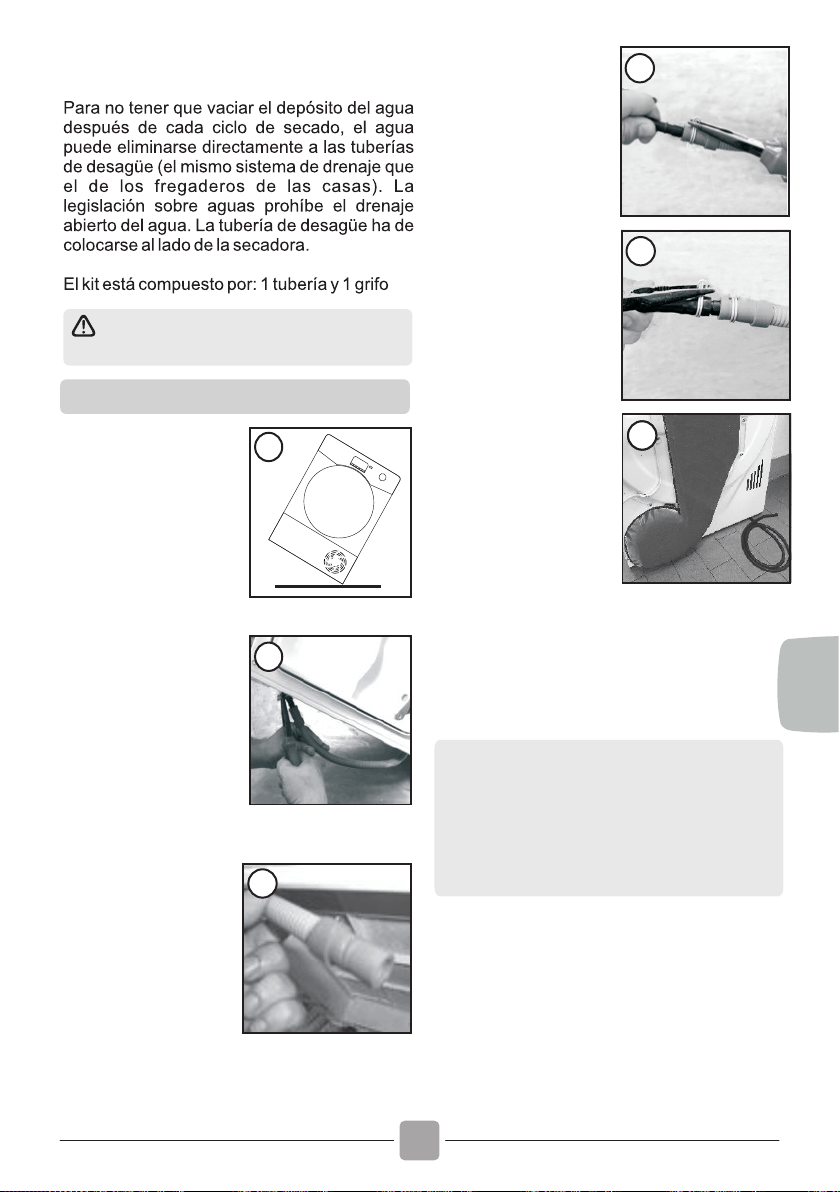 Para no tener que vaciar el depósito del agua después de cada ciclo de secado, el agua puede eliminarse directamente a las tuberías de desagüe (el mismo sistema de drenaje que el de los fregaderos de las casas). La legislación sobre aguas prohíbe el drenaje abierto del agua. La tubería de desagüe ha de colocarse al lado de la secadora.

El kit está compuesto por: 1 tubería y 1 grifo